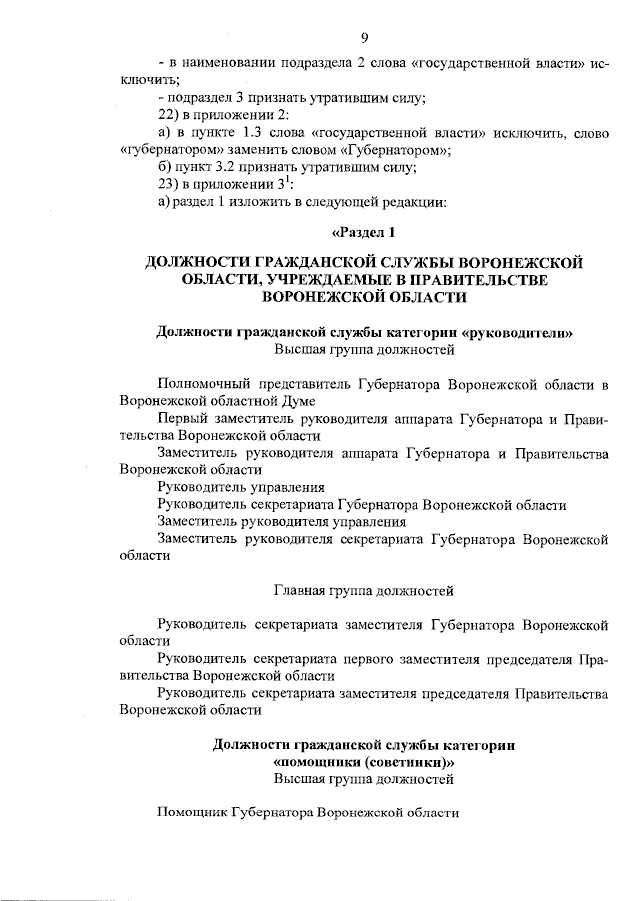 9

- в наименовании подраздела 2 слова «государственной власти» исключить;

- подраздел 3 признать утратившим силу;

22) в приложении 2:

а) в пункте 1.3 слова «государственной власти» исключить, слово «губернатором» заменить словом «Губернатором»;

б) пункт 3.2 признать утратившим силу;

23) в приложении $3^1$:

а) раздел 1 изложить в следующей редакции:

«Раздел 1

ДОЛЖНОСТИ ГРАЖДАНСКОЙ СЛУЖБЫ ВОРОНЕЖСКОЙ ОБЛАСТИ, УЧРЕЖДАЕМЫЕ В ПРАВИТЕЛЬСТВЕ ВОРОНЕЖСКОЙ ОБЛАСТИ

Должности гражданской службы категории «руководители»
Высшая группа должностей

Полномочный представитель Губернатора Воронежской области в Воронежской областной Думе

Первый заместитель руководителя аппарата Губернатора и Правительства Воронежской области

Заместитель руководителя аппарата Губернатора и Правительства Воронежской области

Руководитель управления

Руководитель секретариата Губернатора Воронежской области

Заместитель руководителя управления

Заместитель руководителя секретариата Губернатора Воронежской области

Главная группа должностей

Руководитель секретариата заместителя Губернатора Воронежской области

Руководитель секретариата первого заместителя председателя Правительства Воронежской области

Руководитель секретариата заместителя председателя Правительства Воронежской области

Должности гражданской службы категории «помощники (советники)»
Высшая группа должностей

Помощник Губернатора Воронежской области